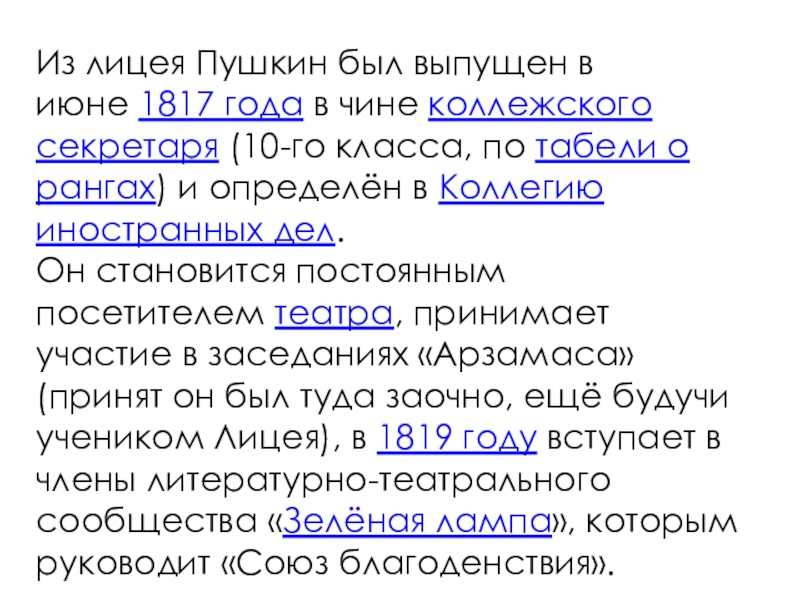 Из лицея Пушкин был выпущен в июне 1817 года в чине коллежского секретаря (10-го класса, по табели о рангах) и определён в Коллегию иностранных дел.
Он становится постоянным посетителем театра, принимает участие в заседаниях «Арзамаса» (принят он был туда заочно, ещё будучи учеником Лицея), в 1819 году вступает в члены литературно-театрального сообщества «Зелёная лампа», которым руководит «Союз благоденствия».